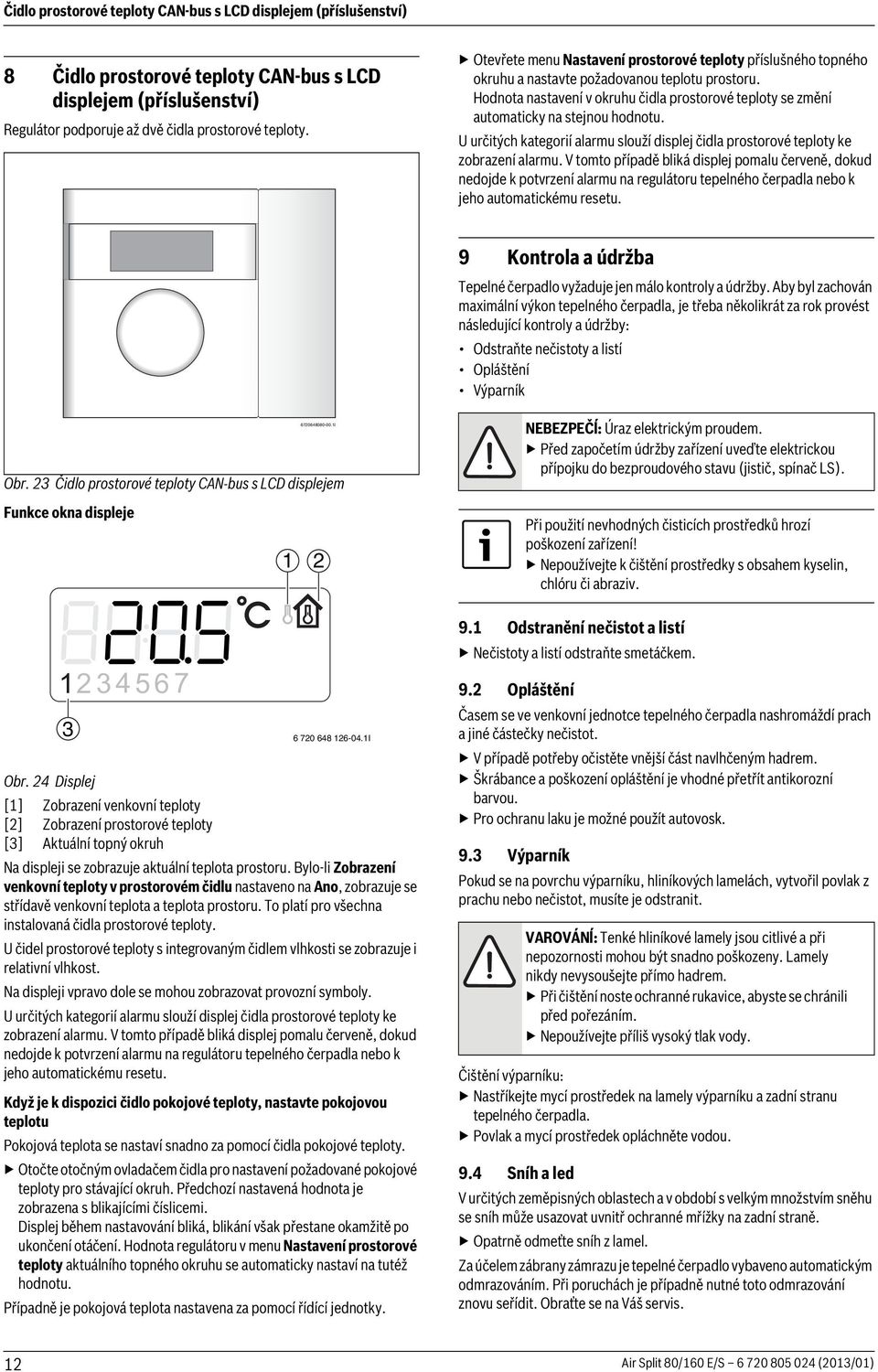 Čidlo prostorové teploty CAN-bus s LCD displejem (příslušenství)

8 Čidlo prostorové teploty CAN-bus s LCD displejem (příslušenství)

Regulátor podporuje až dvě čidla prostorové teploty.

6720648060-00.1I

Obr. 23 Čidlo prostorové teploty CAN-bus s LCD displejem

Funkce okna displeje

1 2

20.5 °C

1234567

3

6 720 648 126-04.1I

Obr. 24 Displej

[1] Zobrazení venkovní teploty
[2] Zobrazení prostorové teploty
[3] Aktuální topný okruh

Na displeji se zobrazuje aktuální teplota prostoru. Bylo-li Zobrazení venkovní teploty v prostorovém čidlu nastaveno na Ano, zobrazuje se střídavě venkovní teplota a teplota prostoru. To platí pro všechna instalovaná čidla prostorové teploty.

U čidel prostorové teploty s integrovaným čidlem vlhkosti se zobrazuje i relativní vlhkost.

Na displeji vpravo dole se mohou zobrazovat provozní symboly.

U určitých kategorií alarmu slouží displej čidla prostorové teploty ke zobrazení alarmu. V tomto případě bliká displej pomalu červeně, dokud nedojde k potvrzení alarmu na regulátoru tepelného čerpadla nebo k jeho automatickému resetu.

Když je k dispozici čidlo pokojové teploty, nastavte pokojovou teplotu

Pokojová teplota se nastaví snadno za pomocí čidla pokojové teploty.

▶ Otočte otočným ovladačem čidla pro nastavení požadované pokojové teploty pro stávající okruh. Předchozí nastavená hodnota je zobrazena s blikajícími číslicemi.
Displej během nastavování bliká, blikání však přestane okamžitě po ukončení otáčení. Hodnota regulátoru v menu Nastavení prostorové teploty aktuálního topného okruhu se automaticky nastaví na tutéž hodnotu.

Případně je pokojová teplota nastavena za pomocí řídící jednotky.

▶ Otevřete menu Nastavení prostorové teploty příslušného topného okruhu a nastavte požadovanou teplotu prostoru.
Hodnota nastavení v okruhu čidla prostorové teploty se změní automaticky na stejnou hodnotu.

U určitých kategorií alarmu slouží displej čidla prostorové teploty ke zobrazení alarmu. V tomto případě bliká displej pomalu červeně, dokud nedojde k potvrzení alarmu na regulátoru tepelného čerpadla nebo k jeho automatickému resetu.

9 Kontrola a údržba

Tepelné čerpadlo vyžaduje jen málo kontroly a údržby. Aby byl zachován maximální výkon tepelného čerpadla, je třeba několikrát za rok provést následující kontroly a údržby:

• Odstraňte nečistoty a listí
• Opláštění
• Výparník

NEBEZPEČÍ: Úraz elektrickým proudem.
▶ Před započetím údržby zařízení uveďte elektrickou přípojku do bezproudového stavu (jistič, spínač LS).

Při použití nevhodných čisticích prostředků hrozí poškození zařízení!
▶ Nepoužívejte k čištění prostředky s obsahem kyselin, chlóru či abraziv.

9.1 Odstranění nečistot a listí

▶ Nečistoty a listí odstraňte smetáčkem.

9.2 Opláštění

Časem se ve venkovní jednotce tepelného čerpadla nashromáždí prach a jiné částečky nečistot.

▶ V případě potřeby očistěte vnější část navlhčeným hadrem.
▶ Škrábance a poškození opláštění je vhodné přetřít antikorozní barvou.
▶ Pro ochranu laku je možné použít autovosk.

9.3 Výparník

Pokud se na povrchu výparníku, hliníkových lamelách, vytvořil povlak z prachu nebo nečistot, musíte je odstranit.

VAROVÁNÍ: Tenké hliníkové lamely jsou citlivé a při nepozornosti mohou být snadno poškozeny. Lamely nikdy nevysoušejte přímo hadrem.
▶ Při čištění noste ochranné rukavice, abyste se chránili před pořezáním.
▶ Nepoužívejte příliš vysoký tlak vody.

Čištění výparníku:

▶ Nastříkejte mycí prostředek na lamely výparníku a zadní stranu tepelného čerpadla.
▶ Povlak a mycí prostředek opláchněte vodou.

9.4 Sníh a led

V určitých zeměpisných oblastech a v období s velkým množstvím sněhu se sníh může usazovat uvnitř ochranné mřížky na zadní straně.

▶ Opatrně odmeťte sníh z lamel.

Za účelem zábrany zámrazu je tepelné čerpadlo vybaveno automatickým odmrazováním. Při poruchách je případně nutné toto odmrazování znovu seřídit. Obraťte se na Váš servis.

12

Air Split 80/160 E/S – 6 720 805 024 (2013/01)